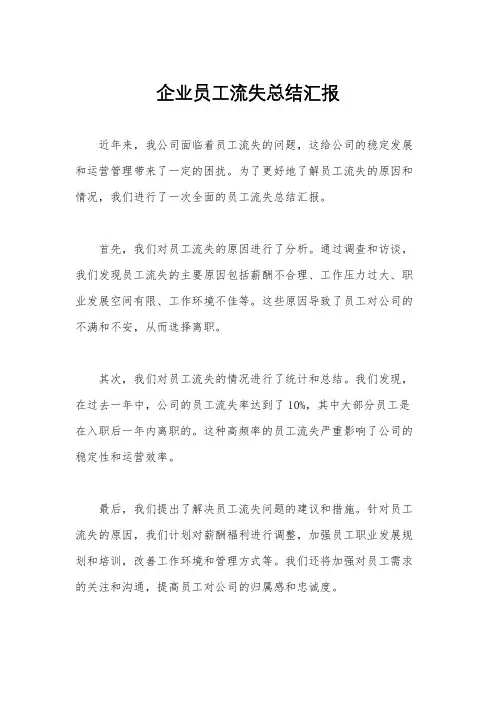 企业员工流失总结汇报

近年来，我公司面临着员工流失的问题，这给公司的稳定发展和运营管理带来了一定的困扰。为了更好地了解员工流失的原因和情况，我们进行了一次全面的员工流失总结汇报。

首先，我们对员工流失的原因进行了分析。通过调查和访谈，我们发现员工流失的主要原因包括薪酬不合理、工作压力过大、职业发展空间有限、工作环境不佳等。这些原因导致了员工对公司的不满和不安，从而选择离职。

其次，我们对员工流失的情况进行了统计和总结。我们发现，在过去一年中，公司的员工流失率达到了10%，其中大部分员工是在入职后一年内离职的。这种高频率的员工流失严重影响了公司的稳定性和运营效率。

最后，我们提出了解决员工流失问题的建议和措施。针对员工流失的原因，我们计划对薪酬福利进行调整，加强员工职业发展规划和培训，改善工作环境和管理方式等。我们还将加强对员工需求的关注和沟通，提高员工对公司的归属感和忠诚度。